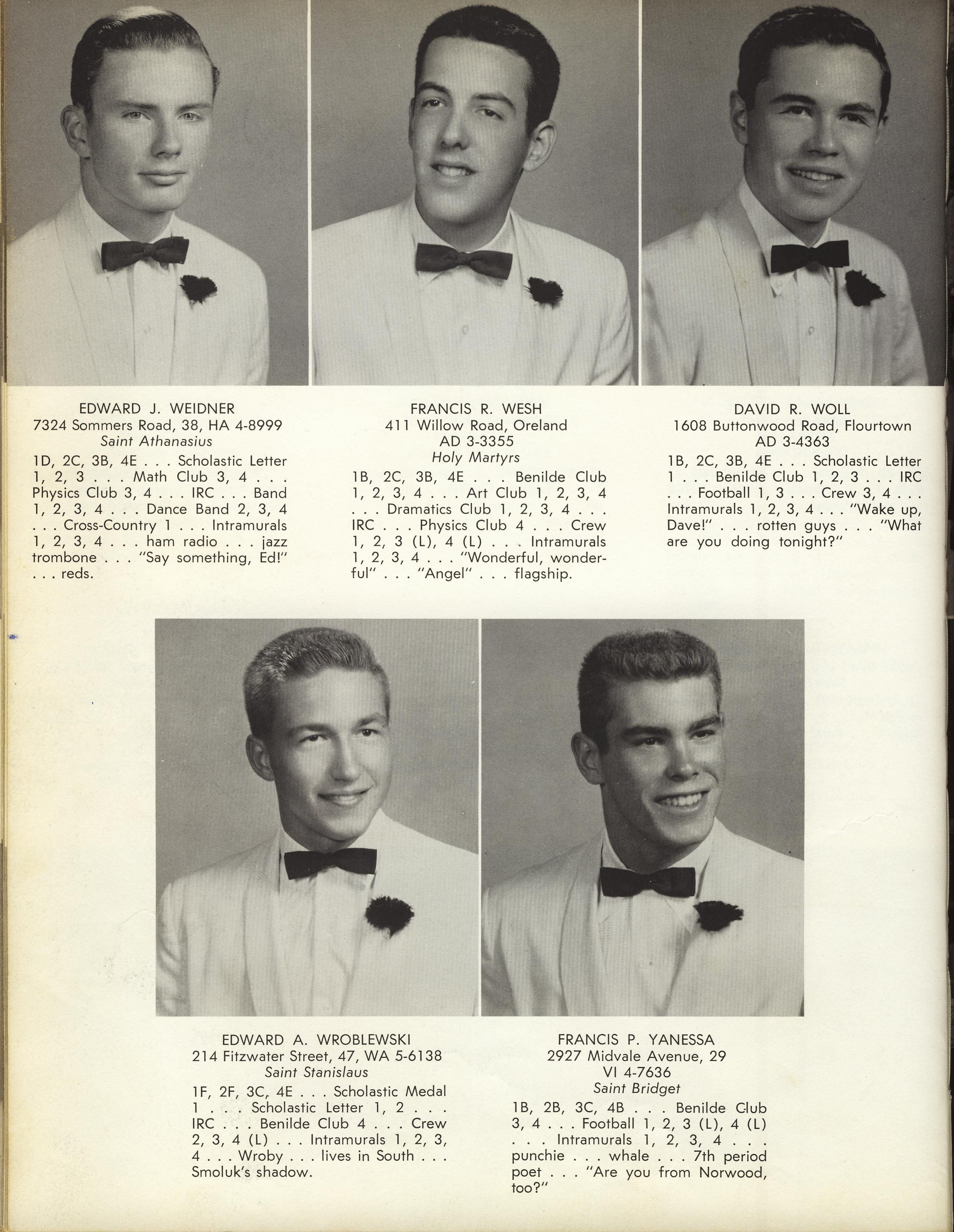 EDWARD J. WEIDNER
7324 Sommers Road, 38, HA 4-8999
Saint Athanasius

1D, 2C, 3B, 4E . . . Scholastic Letter 1, 2, 3 . . . Math Club 3, 4 . . . Physics Club 3, 4 . . . IRC . . . Band 1, 2, 3, 4 . . . Dance Band 2, 3, 4 . . . Cross-Country 1 . . . Intramurals 1, 2, 3, 4 . . . ham radio . . . jazz trombone . . . "Say something, Ed!" . . . reds.

FRANCIS R. WESH
411 Willow Road, Oreland
AD 3-3355
Holy Martyrs

1B, 2C, 3B, 4E . . . Benilde Club 1, 2, 3, 4 . . . Art Club 1, 2, 3, 4 . . . Dramatics Club 1, 2, 3, 4 . . . IRC . . . Physics Club 4 . . . Crew 1, 2, 3 (L), 4 (L) . . . Intramurals 1, 2, 3, 4 . . . "Wonderful, wonderful" . . . "Angel" . . . flagship.

DAVID R. WOLL
1608 Buttonwood Road, Flourtown
AD 3-4363

1B, 2C, 3B, 4E . . . Scholastic Letter 1 . . . Benilde Club 1, 2, 3 . . . IRC . . . Football 1, 3 . . . Crew 3, 4 . . . Intramurals 1, 2, 3, 4 . . . "Wake up, Dave!" . . . rotten guys . . . "What are you doing tonight?"

EDWARD A. WROBLEWSKI
214 Fitzwater Street, 47, WA 5-6138
Saint Stanislaus

1F, 2F, 3C, 4E . . . Scholastic Medal 1 . . . Scholastic Letter 1, 2 . . . IRC . . . Benilde Club 4 . . . Crew 2, 3, 4 (L) . . . Intramurals 1, 2, 3, 4 . . . Wroby . . . lives in South . . . Smoluk's shadow.

FRANCIS P. YANESSA
2927 Midvale Avenue, 29
VI 4-7636
Saint Bridget

1B, 2B, 3C, 4B . . . Benilde Club 3, 4 . . . Football 1, 2, 3 (L), 4 (L) . . . Intramurals 1, 2, 3, 4 . . . punchie . . . whale . . . 7th period poet . . . "Are you from Norwood, too?"